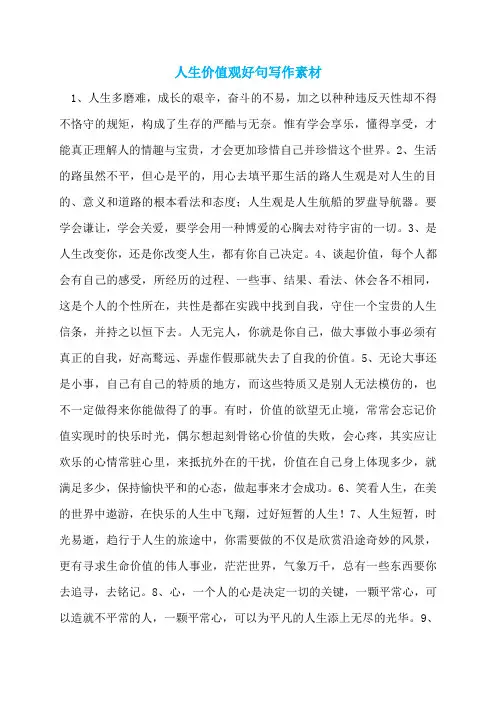 人生价值观好句写作素材

1、人生多磨难，成长的艰辛，奋斗的不易，加之以种种违反天性却不得不恪守的规矩，构成了生存的严酷与无奈。惟有学会享乐，懂得享受，才能真正理解人的情趣与宝贵，才会更加珍惜自己并珍惜这个世界。2、生活的路虽然不平，但心是平的，用心去填平那生活的路人生观是对人生的目的、意义和道路的根本看法和态度；人生观是人生航船的罗盘导航器。要学会谦让，学会关爱，要学会用一种博爱的心胸去对待宇宙的一切。3、是人生改变你，还是你改变人生，都有你自己决定。4、谈起价值，每个人都会有自己的感受，所经历的过程、一些事、结果、看法、体会各不相同，这是个人的个性所在，共性是都在实践中找到自我，守住一个宝贵的人生信条，并持之以恒下去。人无完人，你就是你自己，做大事做小事必须有真正的自我，好高骛远、弄虚作假那就失去了自我的价值。5、无论大事还是小事，自己有自己的特质的地方，而这些特质又是别人无法模仿的，也不一定做得来你能做得了的事。有时，价值的欲望无止境，常常会忘记价值实现时的快乐时光，偶尔想起刻骨铭心价值的失败，会心疼，其实应让欢乐的心情常驻心里，来抵抗外在的干扰，价值在自己身上体现多少，就满足多少，保持愉快平和的心态，做起事来才会成功。6、笑看人生，在美的世界中遨游，在快乐的人生中飞翔，过好短暂的人生！7、人生短暂，时光易逝，趋行于人生的旅途中，你需要做的不仅是欣赏沿途奇妙的风景，更有寻求生命价值的伟人事业，茫茫世界，气象万千，总有一些东西要你去追寻，去铭记。8、心，一个人的心是决定一切的关键，一颗平常心，可以造就不平常的人，一颗平常心，可以为平凡的人生添上无尽的光华。9、